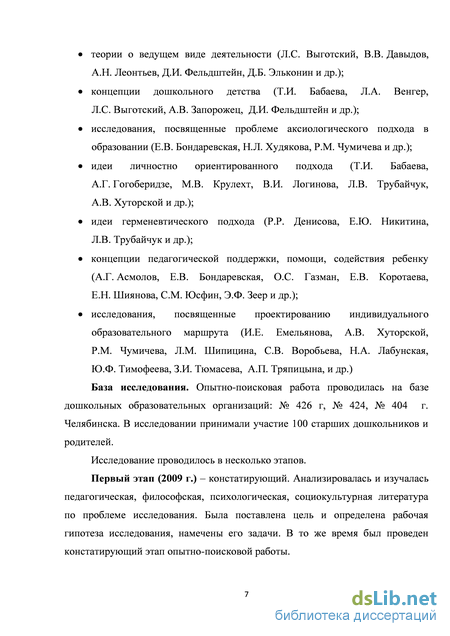 • теории о ведущем виде деятельности (Л.С. Выготский, В.В. Давыдов, А.Н. Леонтьев, Д.И. Фельдштейн, Д.Б. Эльконин и др.);

• концепции дошкольного детства (Т.И. Бабаева, Л.А. Венгер, Л.С. Выготский, А.В. Запорожец, Д.И. Фельдштейн и др.);

• исследования, посвященные проблеме аксиологического подхода в образовании (Е.В. Бондаревская, Н.Л. Худякова, Р.М. Чумичева и др.);

• идеи личностно ориентированного подхода (Т.И. Бабаева, А.Г. Гогоберидзе, М.В. Крулехт, В.И. Логинова, Л.В. Трубайчук, А.В. Хуторской и др.);

• идеи герменевтического подхода (Р.Р. Денисова, Е.Ю. Никитина, Л.В. Трубайчук и др.);

• концепции педагогической поддержки, помощи, содействия ребенку (А.Г. Асмолов, Е.В. Бондаревская, О.С. Газман, Е.В. Коротаева, Е.Н. Шиянова, С.М. Юсфин, Э.Ф. Зеер и др.);

• исследования, посвященные проектированию индивидуального образовательного маршрута (И.Е. Емельянова, А.В. Хуторской, Р.М. Чумичева, Л.М. Шипицина, С.В. Воробьева, Н.А. Лабунская, Ю.Ф. Тимофеева, З.И. Тюмасева, А.П. Тряпицына, и др.)

База исследования. Опытно-поисковая работа проводилась на базе дошкольных образовательных организаций: № 426 г, № 424, № 404 г. Челябинска. В исследовании принимали участие 100 старших дошкольников и родителей.

Исследование проводилось в несколько этапов.

Первый этап (2009 г.) – констатирующий. Анализировалась и изучалась педагогическая, философская, психологическая, социокультурная литература по проблеме исследования. Была поставлена цель и определена рабочая гипотеза исследования, намечены его задачи. В то же время был проведен констатирующий этап опытно-поисковой работы.

7

dsLib.net
библиотека диссертаций